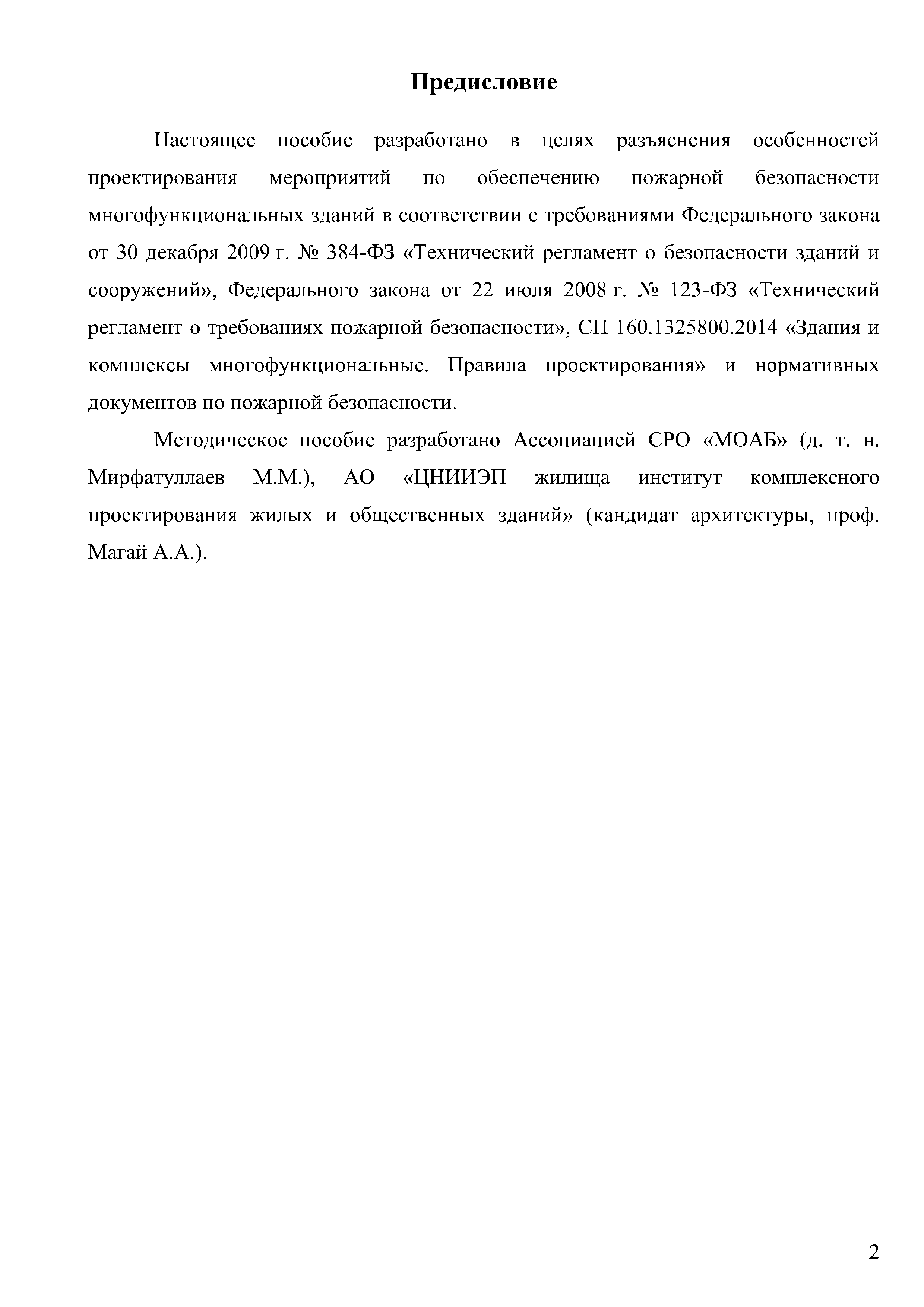 Предисловие

Настоящее пособие разработано в целях разъяснения особенностей проектирования мероприятий по обеспечению пожарной безопасности многофункциональных зданий в соответствии с требованиями Федерального закона от 30 декабря 2009 г. № 384-ФЗ «Технический регламент о безопасности зданий и сооружений», Федерального закона от 22 июля 2008 г. № 123-ФЗ «Технический регламент о требованиях пожарной безопасности», СП 160.1325800.2014 «Здания и комплексы многофункциональные. Правила проектирования» и нормативных документов по пожарной безопасности.

Методическое пособие разработано Ассоциацией СРО «МОАБ» (д. т. н. Мирфатуллаев М.М.), АО «ЦНИИЭП жилища институт комплексного проектирования жилых и общественных зданий» (кандидат архитектуры, проф. Магай А.А.).

2